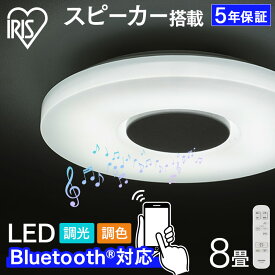 IRIS

スピーカー搭載

5年保証

LED 調光 調色

Bluetooth®対応

8畳